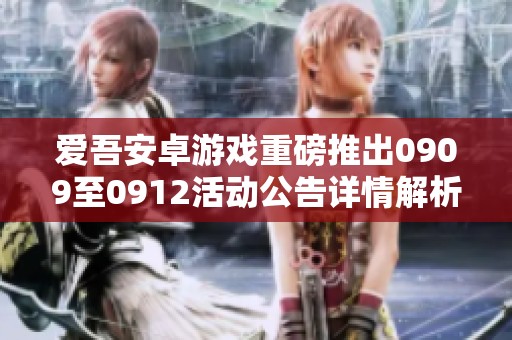 爱吾安卓游戏重磅推出0909至0912活动公告详情解析